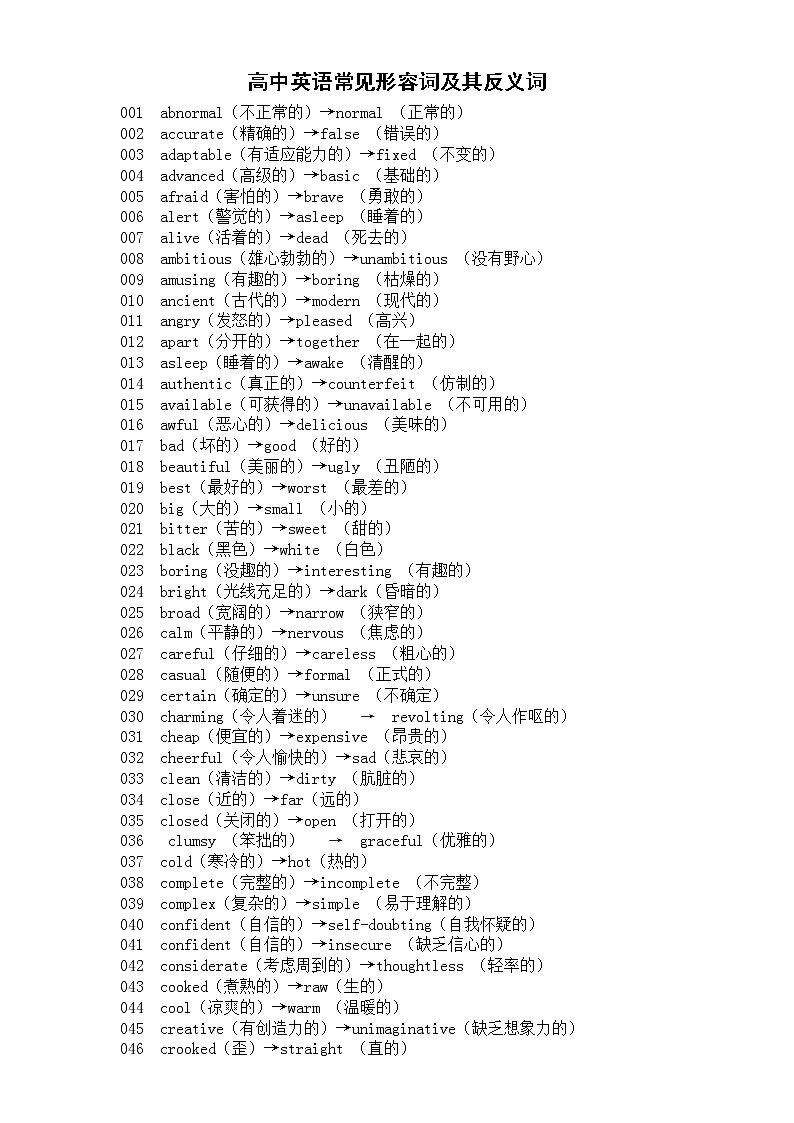 高中英语常见形容词及其反义词

001 abnormal（不正常的）→normal （正常的）
002 accurate（精确的）→false （错误的）
003 adaptable（有适应能力的）→fixed （不变的）
004 advanced（高级的）→basic （基础的）
005 afraid（害怕的）→brave （勇敢的）
006 alert（警觉的）→asleep （睡着的）
007 alive（活着的）→dead （死去的）
008 ambitious（雄心勃勃的）→unambitious （没有野心）
009 amusing（有趣的）→boring （枯燥的）
010 ancient（古代的）→modern （现代的）
011 angry（发怒的）→pleased （高兴）
012 apart（分开的）→together （在一起的）
013 asleep（睡着的）→awake （清醒的）
014 authentic（真正的）→counterfeit （仿制的）
015 available（可获得的）→unavailable （不可用的）
016 awful（恶心的）→delicious （美味的）
017 bad（坏的）→good （好的）
018 beautiful（美丽的）→ugly （丑陋的）
019 best（最好的）→worst （最差的）
020 big（大的）→small （小的）
021 bitter（苦的）→sweet （甜的）
022 black（黑色）→white （白色）
023 boring（没趣的）→interesting （有趣的）
024 bright（光线充足的）→dark（昏暗的）
025 broad（宽阔的）→narrow （狭窄的）
026 calm（平静的）→nervous （焦虑的）
027 careful（仔细的）→careless （粗心的）
028 casual（随便的）→formal （正式的）
029 certain（确定的）→unsure （不确定）
030 charming（令人着迷的） → revolting（令人作呕的）
031 cheap（便宜的）→expensive （昂贵的）
032 cheerful（令人愉快的）→sad（悲哀的）
033 clean（清洁的）→dirty （肮脏的）
034 close（近的）→far（远的）
035 closed（关闭的）→open （打开的）
036 clumsy （笨拙的） → graceful（优雅的）
037 cold（寒冷的）→hot（热的）
038 complete（完整的）→incomplete （不完整）
039 complex（复杂的）→simple （易于理解的）
040 confident（自信的）→self-doubting（自我怀疑的）
041 confident（自信的）→insecure （缺乏信心的）
042 considerate（考虑周到的）→thoughtless （轻率的）
043 cooked（煮熟的）→raw（生的）
044 cool（凉爽的）→warm （温暖的）
045 creative（有创造力的）→unimaginative（缺乏想象力的）
046 crooked（歪）→straight （直的）